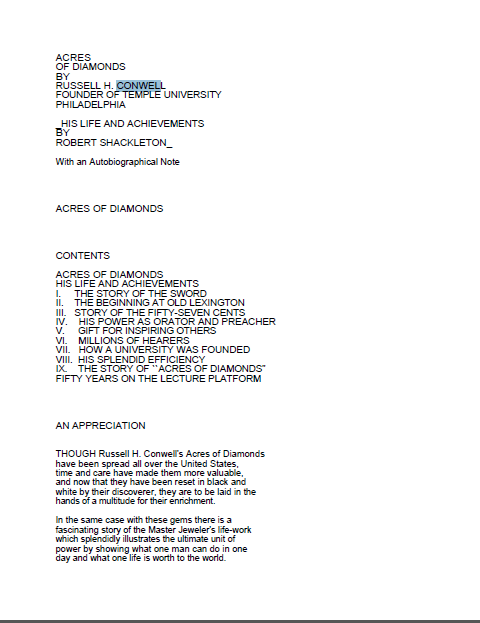 ACRES
OF DIAMONDS
BY
RUSSELL H. CONWELL
FOUNDER OF TEMPLE UNIVERSITY
PHILADELPHIA

_HIS LIFE AND ACHIEVEMENTS
BY
ROBERT SHACKLETON_

With an Autobiographical Note

ACRES OF DIAMONDS

CONTENTS

ACRES OF DIAMONDS
HIS LIFE AND ACHIEVEMENTS
I. THE STORY OF THE SWORD
II. THE BEGINNING AT OLD LEXINGTON
III. STORY OF THE FIFTY-SEVEN CENTS
IV. HIS POWER AS ORATOR AND PREACHER
V. GIFT FOR INSPIRING OTHERS
VI. MILLIONS OF HEARERS
VII. HOW A UNIVERSITY WAS FOUNDED
VIII. HIS SPLENDID EFFICIENCY
IX. THE STORY OF ``ACRES OF DIAMONDS"
FIFTY YEARS ON THE LECTURE PLATFORM

AN APPRECIATION

THOUGH Russell H. Conwell's Acres of Diamonds have been spread all over the United States, time and care have made them more valuable, and now that they have been reset in black and white by their discoverer, they are to be laid in the hands of a multitude for their enrichment.

In the same case with these gems there is a fascinating story of the Master Jeweler's life-work which splendidly illustrates the ultimate unit of power by showing what one man can do in one day and what one life is worth to the world.